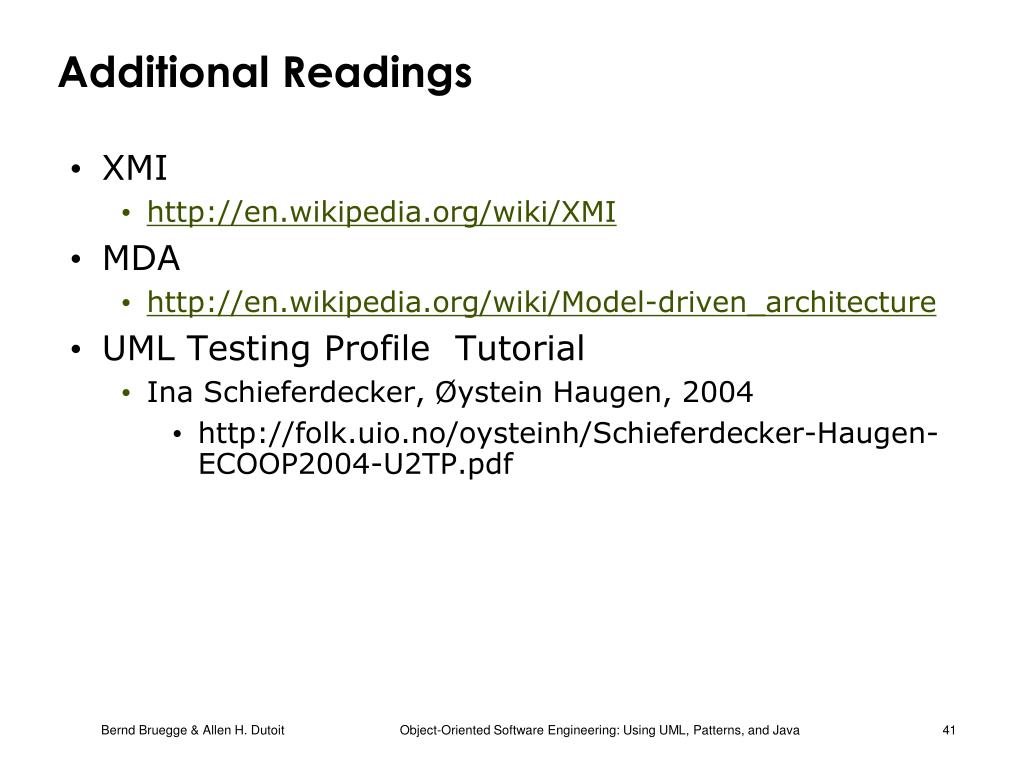 Additional Readings

• XMI
  • http://en.wikipedia.org/wiki/XMI
• MDA
  • http://en.wikipedia.org/wiki/Model-driven_architecture
• UML Testing Profile  Tutorial
  • Ina Schieferdecker, Øystein Haugen, 2004
    • http://folk.uio.no/oysteinh/Schieferdecker-Haugen-ECOOP2004-U2TP.pdf

Bernd Bruegge & Allen H. Dutoit	Object-Oriented Software Engineering: Using UML, Patterns, and Java	41